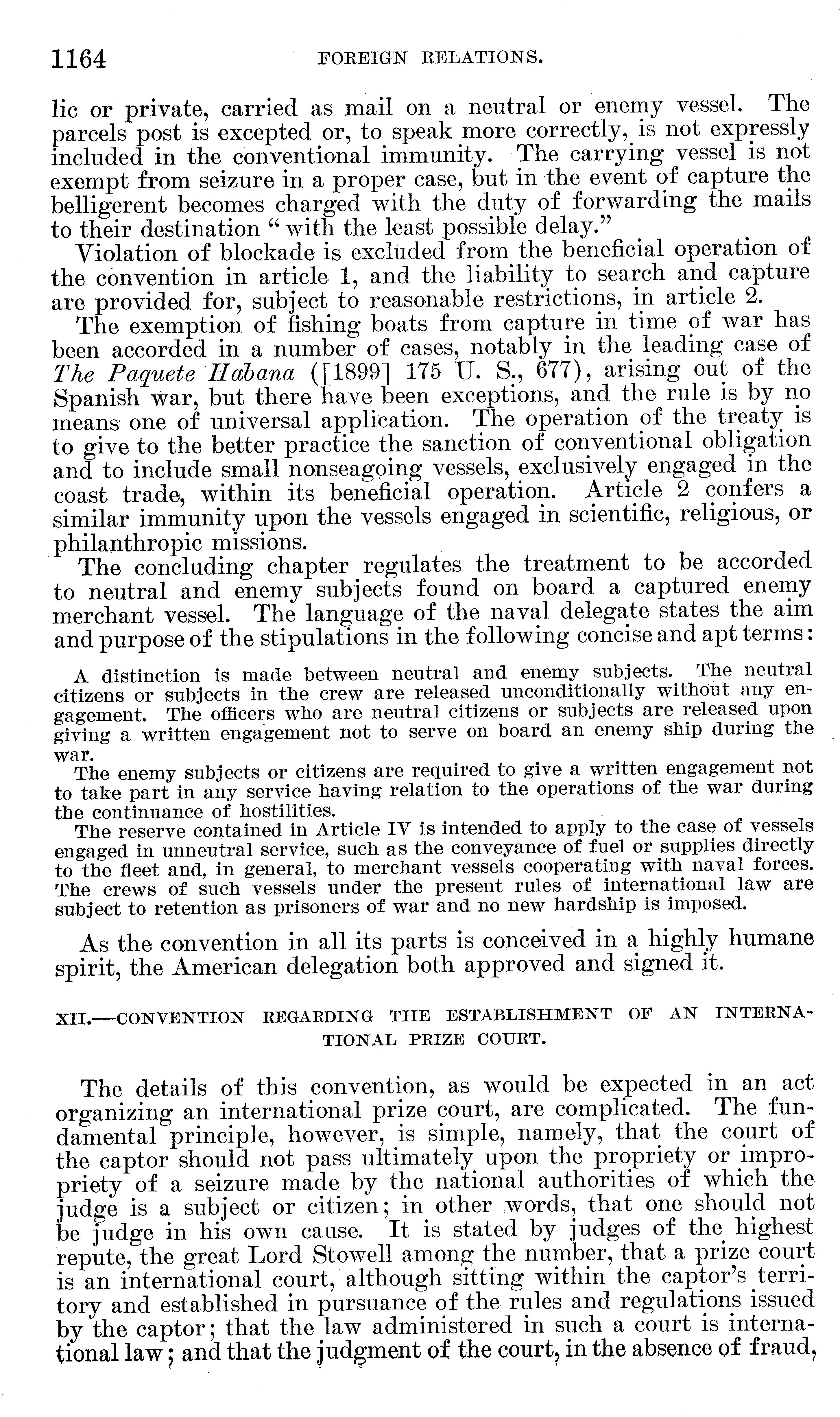 1164 FOREIGN RELATIONS.

lic or private, carried as mail on a neutral or enemy vessel. The parcels post is excepted or, to speak more correctly, is not expressly included in the conventional immunity. The carrying vessel is not exempt from seizure in a proper case, but in the event of capture the belligerent becomes charged with the duty of forwarding the mails to their destination "with the least possible delay."

Violation of blockade is excluded from the beneficial operation of the convention in article 1, and the liability to search and capture are provided for, subject to reasonable restrictions, in article 2.

The exemption of fishing boats from capture in time of war has been accorded in a number of cases, notably in the leading case of The Paquete Habana ([1899] 175 U. S., 677), arising out of the Spanish war, but there have been exceptions, and the rule is by no means one of universal application. The operation of the treaty is to give to the better practice the sanction of conventional obligation and to include small nonseagoing vessels, exclusively engaged in the coast trade, within its beneficial operation. Article 2 confers a similar immunity upon the vessels engaged in scientific, religious, or philanthropic missions.

The concluding chapter regulates the treatment to be accorded to neutral and enemy subjects found on board a captured enemy merchant vessel. The language of the naval delegate states the aim and purpose of the stipulations in the following concise and apt terms:

A distinction is made between neutral and enemy subjects. The neutral citizens or subjects in the crew are released unconditionally without any engagement. The officers who are neutral citizens or subjects are released upon giving a written engagement not to serve on board an enemy ship during the war.

The enemy subjects or citizens are required to give a written engagement not to take part in any service having relation to the operations of the war during the continuance of hostilities.

The reserve contained in Article IV is intended to apply to the case of vessels engaged in unneutral service, such as the conveyance of fuel or supplies directly to the fleet and, in general, to merchant vessels cooperating with naval forces. The crews of such vessels under the present rules of international law are subject to retention as prisoners of war and no new hardship is imposed.

As the convention in all its parts is conceived in a highly humane spirit, the American delegation both approved and signed it.

XII.—CONVENTION REGARDING THE ESTABLISHMENT OF AN INTERNATIONAL PRIZE COURT.

The details of this convention, as would be expected in an act organizing an international prize court, are complicated. The fundamental principle, however, is simple, namely, that the court of the captor should not pass ultimately upon the propriety or impropriety of a seizure made by the national authorities of which the judge is a subject or citizen; in other words, that one should not be judge in his own cause. It is stated by judges of the highest repute, the great Lord Stowell among the number, that a prize court is an international court, although sitting within the captor's territory and established in pursuance of the rules and regulations issued by the captor; that the law administered in such a court is international law; and that the judgment of the court, in the absence of fraud,